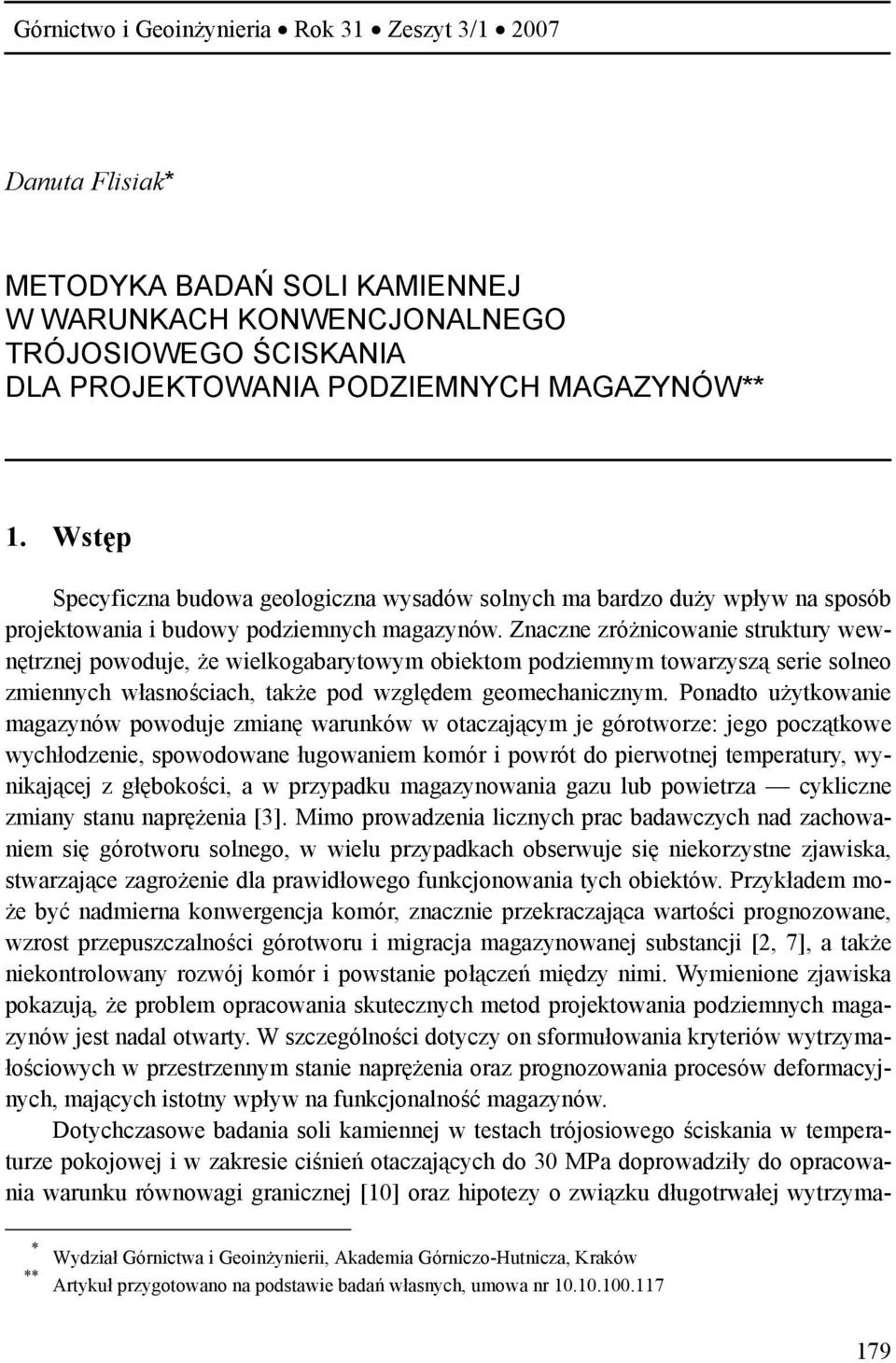 Górnictwo i Geoinżynieria • Rok 31 • Zeszyt 3/1 • 2007

Danuta Flisiak*

METODYKA BADAŃ SOLI KAMIENNEJ W WARUNKACH KONWENCJONALNEGO TRÓJOSIOWEGO ŚCISKANIA DLA PROJEKTOWANIA PODZIEMNYCH MAGAZYNÓW**

1. Wstęp

Specyficzna budowa geologiczna wysadów solnych ma bardzo duży wpływ na sposób projektowania i budowy podziemnych magazynów. Znaczne zróżnicowanie struktury wewnętrznej powoduje, że wielkogabarytowym obiektom podziemnym towarzyszą serie solneo zmiennych własnościach, także pod względem geomechanicznym. Ponadto użytkowanie magazynów powoduje zmianę warunków w otaczającym je górotworze: jego początkowe wychłodzenie, spowodowane ługowaniem komór i powrót do pierwotnej temperatury, wynikającej z głębokości, a w przypadku magazynowania gazu lub powietrza — cykliczne zmiany stanu naprężenia [3]. Mimo prowadzenia licznych prac badawczych nad zachowaniem się górotworu solnego, w wielu przypadkach obserwuje się niekorzystne zjawiska, stwarzające zagrożenie dla prawidłowego funkcjonowania tych obiektów. Przykładem może być nadmierna konwergencja komór, znacznie przekraczająca wartości prognozowane, wzrost przepuszczalności górotworu i migracja magazynowanej substancji [2, 7], a także niekontrolowany rozwój komór i powstanie połączeń między nimi. Wymienione zjawiska pokazują, że problem opracowania skutecznych metod projektowania podziemnych magazynów jest nadal otwarty. W szczególności dotyczy on sformułowania kryteriów wytrzymałościowych w przestrzennym stanie naprężenia oraz prognozowania procesów deformacyjnych, mających istotny wpływ na funkcjonalność magazynów.

Dotychczasowe badania soli kamiennej w testach trójosiowego ściskania w temperaturze pokojowej i w zakresie ciśnień otaczających do 30 MPa doprowadziły do opracowania warunku równowagi granicznej [10] oraz hipotezy o związku długotrwałej wytrzyma-

* Wydział Górnictwa i Geoinżynierii, Akademia Górniczo-Hutnicza, Kraków
** Artykuł przygotowano na podstawie badań własnych, umowa nr 10.10.100.117

179